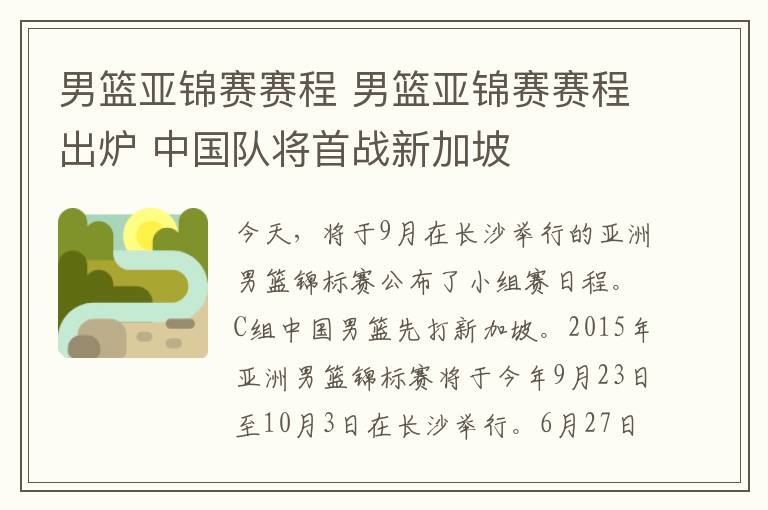 男篮亚锦赛赛程 男篮亚锦赛赛程出炉 中国队将首战新加坡

今天，将于9月在长沙举行的亚洲男篮锦标赛公布了小组赛日程。C组中国男篮先打新加坡。2015年亚洲男篮锦标赛将于今年9月23日至10月3日在长沙举行。6月27日